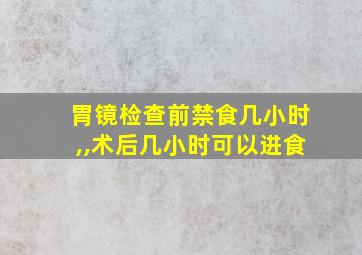 胃镜检查前禁食几小时,,术后几小时可以进食